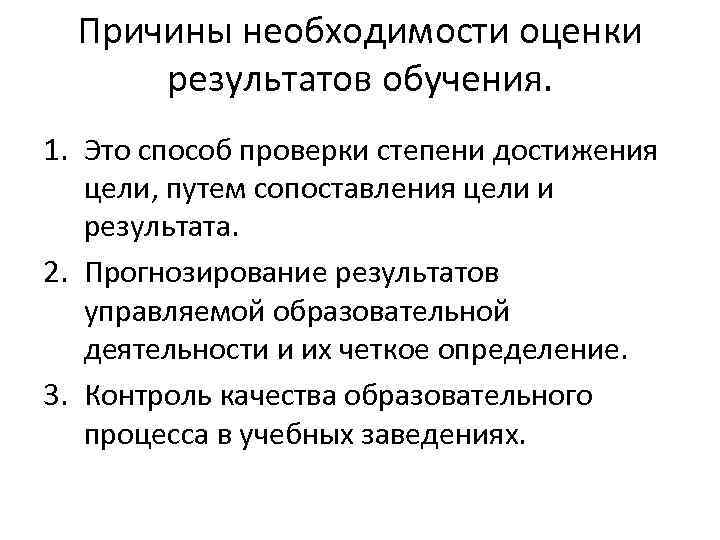 Причины необходимости оценки результатов обучения.

1. Это способ проверки степени достижения цели, путем сопоставления цели и результата.
2. Прогнозирование результатов управляемой образовательной деятельности и их четкое определение.
3. Контроль качества образовательного процесса в учебных заведениях.